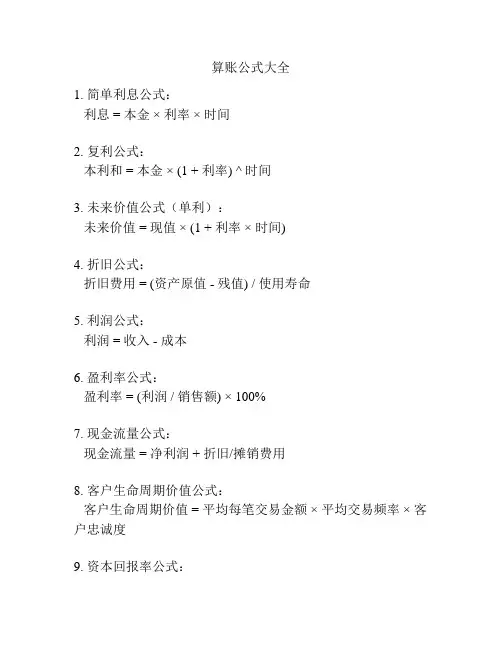 算账公式大全

1. 简单利息公式：
利息 = 本金 × 利率 × 时间

2. 复利公式：
本利和 = 本金 × (1 + 利率) ^ 时间

3. 未来价值公式（单利）：
未来价值 = 现值 × (1 + 利率 × 时间)

4. 折旧公式：
折旧费用 = (资产原值 - 残值) / 使用寿命

5. 利润公式：
利润 = 收入 - 成本

6. 盈利率公式：
盈利率 = (利润 / 销售额) × 100%

7. 现金流量公式：
现金流量 = 净利润 + 折旧/摊销费用

8. 客户生命周期价值公式：
客户生命周期价值 = 平均每笔交易金额 × 平均交易频率 × 客户忠诚度

9. 资本回报率公式：